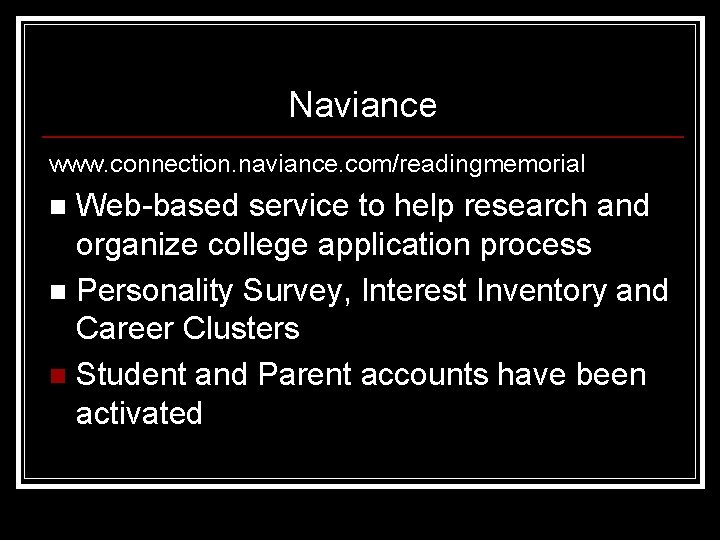 Naviance

www.connection.naviance.com/readingmemorial

• Web-based service to help research and organize college application process
• Personality Survey, Interest Inventory and Career Clusters
• Student and Parent accounts have been activated